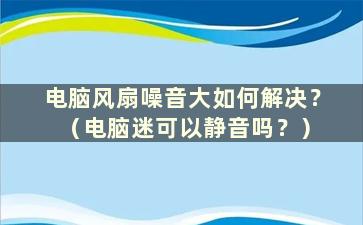 电脑风扇噪音大如何解决？
（电脑迷可以静音吗？）